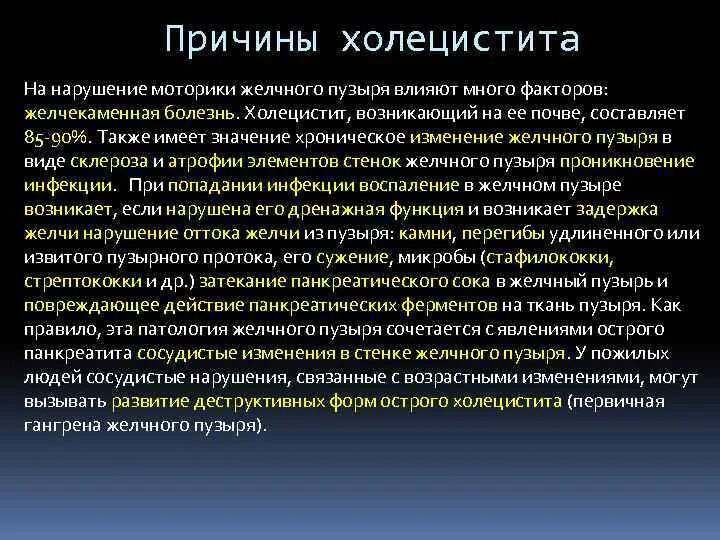 Причины холецистита

На нарушение моторики желчного пузыря влияют много факторов: желчекаменная болезнь. Холецистит, возникающий на ее почве, составляет 85-90%. Также имеет значение хроническое изменение желчного пузыря в виде склероза и атрофии элементов стенок желчного пузыря проникновение инфекции. При попадании инфекции воспаление в желчном пузыре возникает, если нарушена его дренажная функция и возникает задержка желчи нарушение оттока желчи из пузыря: камни, перегибы удлиненного или извитого пузырного протока, его сужение, микробы (стафилококки, стрептококки и др.) затекание панкреатического сока в желчный пузырь и повреждающее действие панкреатических ферментов на ткань пузыря. Как правило, эта патология желчного пузыря сочетается с явлениями острого панкреатита сосудистые изменения в стенке желчного пузыря. У пожилых людей сосудистые нарушения, связанные с возрастными изменениями, могут вызывать развитие деструктивных форм острого холецистита (первичная гангрена желчного пузыря).